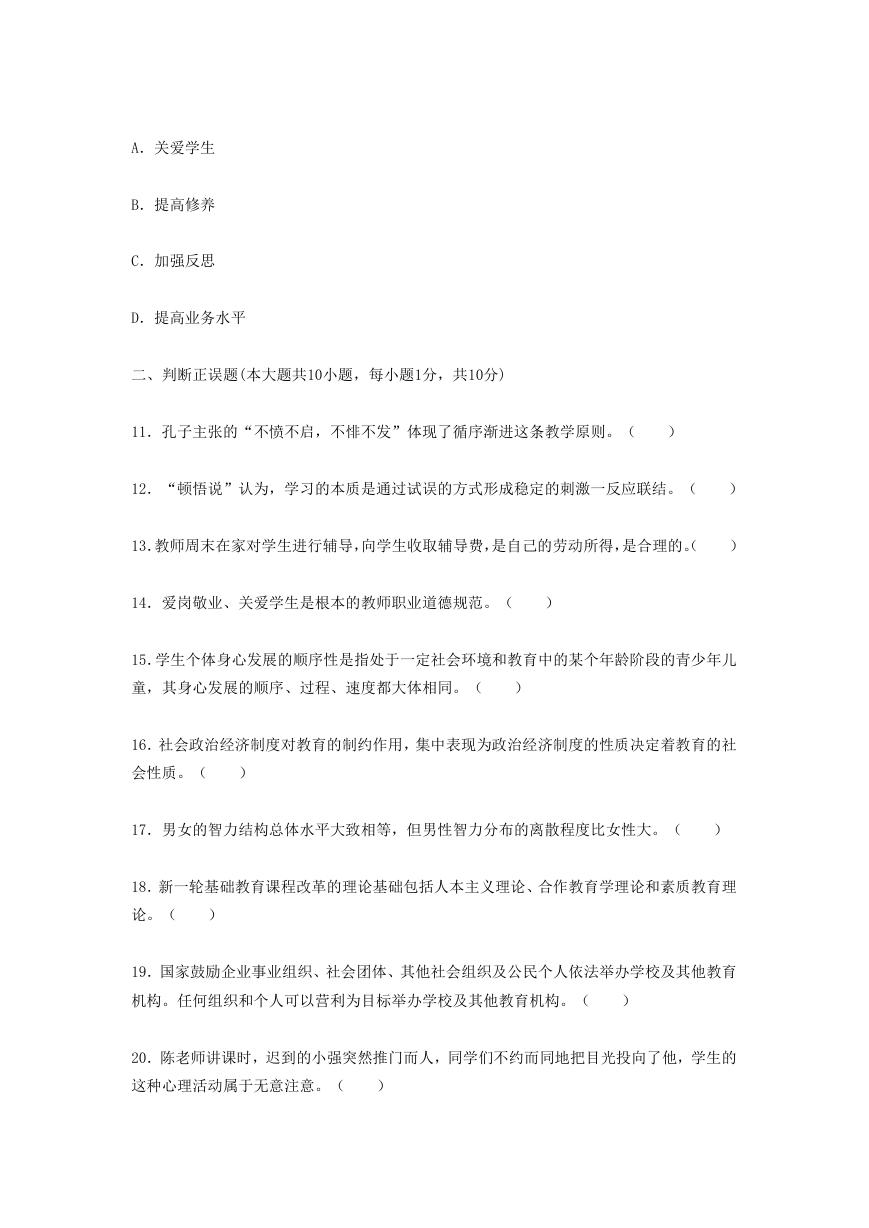 A. 关爱学生

B. 提高修养

C. 加强反思

D. 提高业务水平

二、判断正误题(本大题共10小题，每小题1分，共10分)

11. 孔子主张的“不愤不启，不悱不发”体现了循序渐进这条教学原则。（　　）

12. “顿悟说”认为，学习的本质是通过试误的方式形成稳定的刺激一反应联结。（　　）

13.教师周末在家对学生进行辅导，向学生收取辅导费，是自己的劳动所得，是合理的。（　　）

14. 爱岗敬业、关爱学生是根本的教师职业道德规范。（　　）

15.学生个体身心发展的顺序性是指处于一定社会环境和教育中的某个年龄阶段的青少年儿童，其身心发展的顺序、过程、速度都大体相同。（　　）

16. 社会政治经济制度对教育的制约作用，集中表现为政治经济制度的性质决定着教育的社会性质。（　　）

17. 男女的智力结构总体水平大致相等，但男性智力分布的离散程度比女性大。（　　）

18. 新一轮基础教育课程改革的理论基础包括人本主义理论、合作教育学理论和素质教育理论。（　　）

19. 国家鼓励企业事业组织、社会团体、其他社会组织及公民个人依法举办学校及其他教育机构。任何组织和个人可以营利为目标举办学校及其他教育机构。（　　）

20. 陈老师讲课时，迟到的小强突然推门而人，同学们不约而同地把目光投向了他，学生的这种心理活动属于无意注意。（　　）